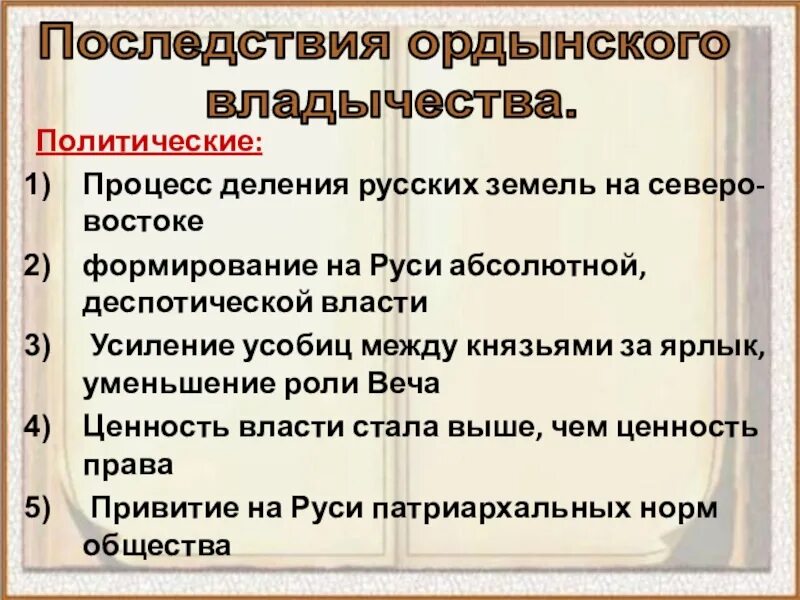 Последствия ордынского владычества.

Политические:

1) Процесс деления русских земель на северо-востоке

2) формирование на Руси абсолютной, деспотической власти

3) Усиление усобиц между князьями за ярлык, уменьшение роли Веча

4) Ценность власти стала выше, чем ценность права

5) Привитие на Руси патриархальных норм общества